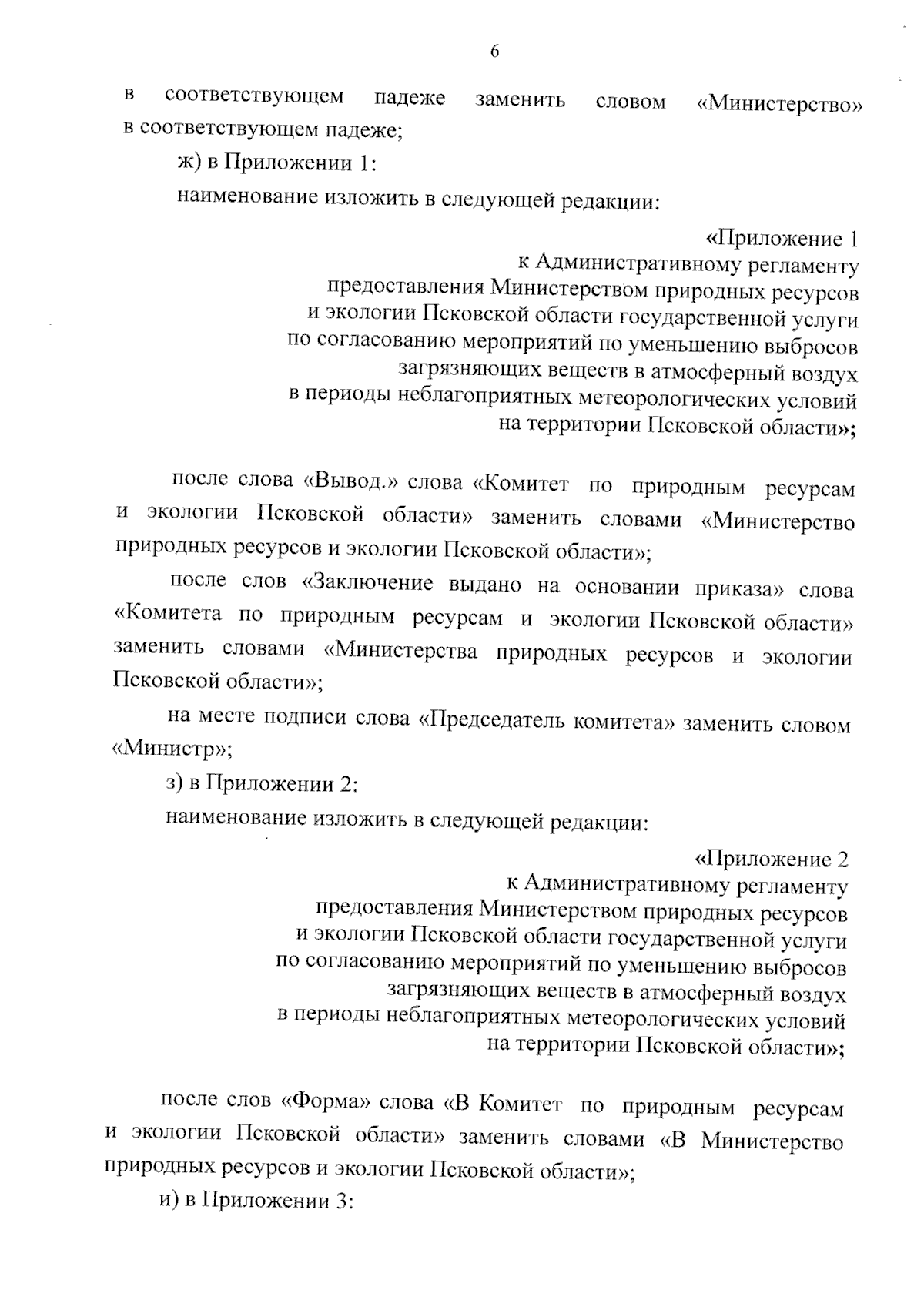 6

в соответствующем падеже заменить словом «Министерство» в соответствующем падеже;

ж) в Приложении 1:

наименование изложить в следующей редакции:

«Приложение 1
к Административному регламенту
предоставления Министерством природных ресурсов
и экологии Псковской области государственной услуги
по согласованию мероприятий по уменьшению выбросов
загрязняющих веществ в атмосферный воздух
в периоды неблагоприятных метеорологических условий
на территории Псковской области»;

после слова «Вывод.» слова «Комитет по природным ресурсам и экологии Псковской области» заменить словами «Министерство природных ресурсов и экологии Псковской области»;

после слов «Заключение выдано на основании приказа» слова «Комитета по природным ресурсам и экологии Псковской области» заменить словами «Министерства природных ресурсов и экологии Псковской области»;

на месте подписи слова «Председатель комитета» заменить словом «Министр»;

з) в Приложении 2:

наименование изложить в следующей редакции:

«Приложение 2
к Административному регламенту
предоставления Министерством природных ресурсов
и экологии Псковской области государственной услуги
по согласованию мероприятий по уменьшению выбросов
загрязняющих веществ в атмосферный воздух
в периоды неблагоприятных метеорологических условий
на территории Псковской области»;

после слов «Форма» слова «В Комитет по природным ресурсам и экологии Псковской области» заменить словами «В Министерство природных ресурсов и экологии Псковской области»;

и) в Приложении 3: